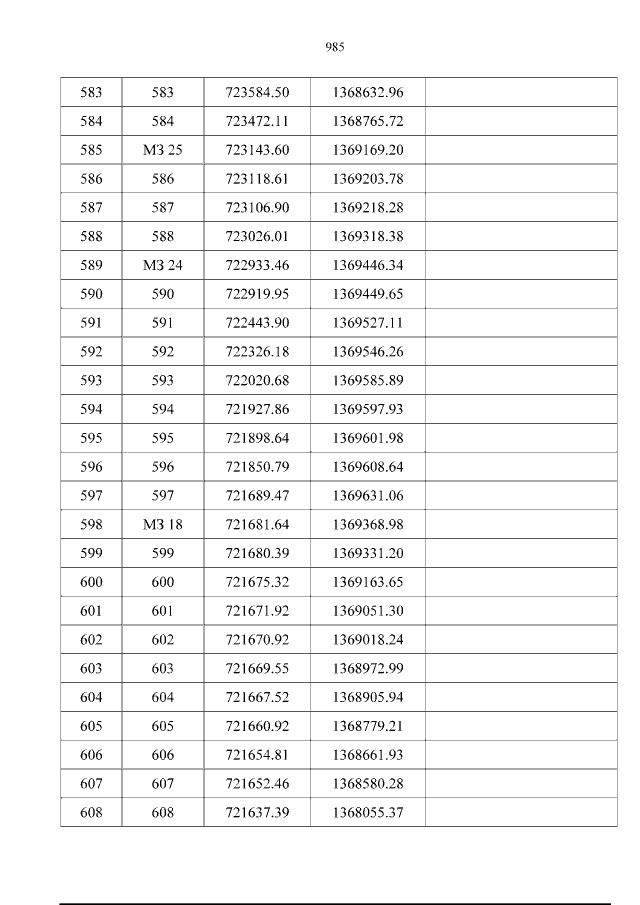 985

| 583 | 583 | 723584.50 | 1368632.96 |  |
|---|---|---|---|---|
| 584 | 584 | 723472.11 | 1368765.72 |  |
| 585 | МЗ 25 | 723143.60 | 1369169.20 |  |
| 586 | 586 | 723118.61 | 1369203.78 |  |
| 587 | 587 | 723106.90 | 1369218.28 |  |
| 588 | 588 | 723026.01 | 1369318.38 |  |
| 589 | МЗ 24 | 722933.46 | 1369446.34 |  |
| 590 | 590 | 722919.95 | 1369449.65 |  |
| 591 | 591 | 722443.90 | 1369527.11 |  |
| 592 | 592 | 722326.18 | 1369546.26 |  |
| 593 | 593 | 722020.68 | 1369585.89 |  |
| 594 | 594 | 721927.86 | 1369597.93 |  |
| 595 | 595 | 721898.64 | 1369601.98 |  |
| 596 | 596 | 721850.79 | 1369608.64 |  |
| 597 | 597 | 721689.47 | 1369631.06 |  |
| 598 | МЗ 18 | 721681.64 | 1369368.98 |  |
| 599 | 599 | 721680.39 | 1369331.20 |  |
| 600 | 600 | 721675.32 | 1369163.65 |  |
| 601 | 601 | 721671.92 | 1369051.30 |  |
| 602 | 602 | 721670.92 | 1369018.24 |  |
| 603 | 603 | 721669.55 | 1368972.99 |  |
| 604 | 604 | 721667.52 | 1368905.94 |  |
| 605 | 605 | 721660.92 | 1368779.21 |  |
| 606 | 606 | 721654.81 | 1368661.93 |  |
| 607 | 607 | 721652.46 | 1368580.28 |  |
| 608 | 608 | 721637.39 | 1368055.37 |  |